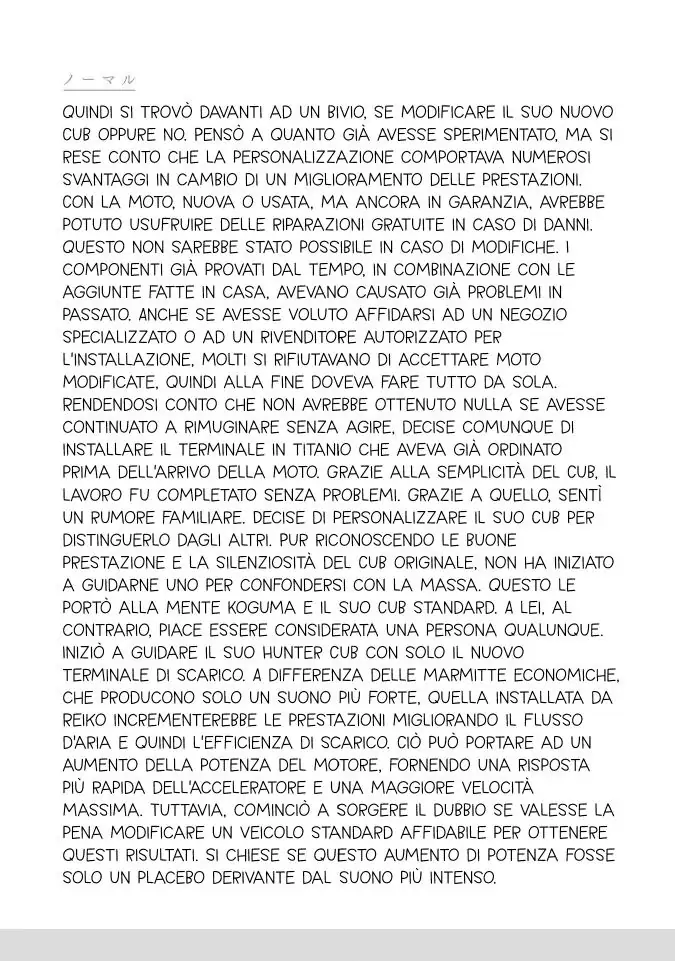 ノーマル

QUINDI SI TROVÒ DAVANTI AD UN BIVIO, SE MODIFICARE IL SUO NUOVO CUB OPPURE NO. PENSÒ A QUANTO GIÀ AVESSE SPERIMENTATO, MA SI RESE CONTO CHE LA PERSONALIZZAZIONE COMPORTAVA NUMEROSI SVANTAGGI IN CAMBIO DI UN MIGLIORAMENTO DELLE PRESTAZIONI. CON LA MOTO, NUOVA O USATA, MA ANCORA IN GARANZIA, AVREBBE POTUTO USUFRUIRE DELLE RIPARAZIONI GRATUITE IN CASO DI DANNI. QUESTO NON SAREBBE STATO POSSIBILE IN CASO DI MODIFICHE. I COMPONENTI GIÀ PROVATI DAL TEMPO, IN COMBINAZIONE CON LE AGGIUNTE FATTE IN CASA, AVEVANO CAUSATO GIÀ PROBLEMI IN PASSATO. ANCHE SE AVESSE VOLUTO AFFIDARSI AD UN NEGOZIO SPECIALIZZATO O AD UN RIVENDITORE AUTORIZZATO PER L'INSTALLAZIONE, MOLTI SI RIFIUTAVANO DI ACCETTARE MOTO MODIFICATE, QUINDI ALLA FINE DOVEVA FARE TUTTO DA SOLA. RENDENDOSI CONTO CHE NON AVREBBE OTTENUTO NULLA SE AVESSE CONTINUATO A RIMUGINARE SENZA AGIRE, DECISE COMUNQUE DI INSTALLARE IL TERMINALE IN TITANIO CHE AVEVA GIÀ ORDINATO PRIMA DELL'ARRIVO DELLA MOTO. GRAZIE ALLA SEMPLICITÀ DEL CUB, IL LAVORO FU COMPLETATO SENZA PROBLEMI. GRAZIE A QUELLO, SENTÌ UN RUMORE FAMILIARE. DECISE DI PERSONALIZZARE IL SUO CUB PER DISTINGUERLO DAGLI ALTRI. PUR RICONOSCENDO LE BUONE PRESTAZIONE E LA SILENZIOSITÀ DEL CUB ORIGINALE, NON HA INIZIATO A GUIDARNE UNO PER CONFONDERSI CON LA MASSA. QUESTO LE PORTÒ ALLA MENTE KOGUMA E IL SUO CUB STANDARD. A LEI, AL CONTRARIO, PIACE ESSERE CONSIDERATA UNA PERSONA QUALUNQUE. INIZIÒ A GUIDARE IL SUO HUNTER CUB CON SOLO IL NUOVO TERMINALE DI SCARICO. A DIFFERENZA DELLE MARMITTE ECONOMICHE, CHE PRODUCONO SOLO UN SUONO PIÙ FORTE, QUELLA INSTALLATA DA REIKO INCREMENTEREBBE LE PRESTAZIONI MIGLIORANDO IL FLUSSO D'ARIA E QUINDI L'EFFICIENZA DI SCARICO. CIÒ PUÒ PORTARE AD UN AUMENTO DELLA POTENZA DEL MOTORE, FORNENDO UNA RISPOSTA PIÙ RAPIDA DELL'ACCELERATORE E UNA MAGGIORE VELOCITÀ MASSIMA. TUTTAVIA, COMINCIÒ A SORGERE IL DUBBIO SE VALESSE LA PENA MODIFICARE UN VEICOLO STANDARD AFFIDABILE PER OTTENERE QUESTI RISULTATI. SI CHIESE SE QUESTO AUMENTO DI POTENZA FOSSE SOLO UN PLACEBO DERIVANTE DAL SUONO PIÙ INTENSO.